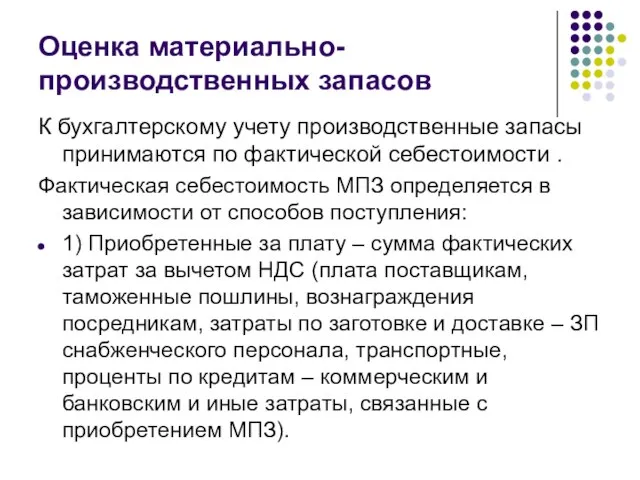 Оценка материально-производственных запасов

К бухгалтерскому учету производственные запасы принимаются по фактической себестоимости .

Фактическая себестоимость МПЗ определяется в зависимости от способов поступления:

1) Приобретенные за плату – сумма фактических затрат за вычетом НДС (плата поставщикам, таможенные пошлины, вознаграждения посредникам, затраты по заготовке и доставке – ЗП снабженческого персонала, транспортные, проценты по кредитам – коммерческим и банковским и иные затраты, связанные с приобретением МПЗ).